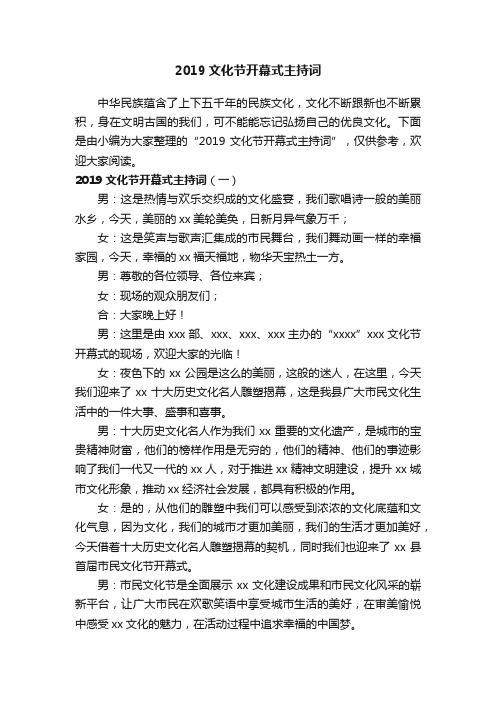 2019 文化节开幕式主持词

中华民族蕴含了上下五千年的民族文化，文化不断跟新也不断累积，身在文明古国的我们，可不能能忘记弘扬自己的优良文化。下面是由小编为大家整理的“2019 文化节开幕式主持词”，仅供参考，欢迎大家阅读。

2019 文化节开幕式主持词（一）

男：这是热情与欢乐交织成的文化盛宴，我们歌唱诗一般的美丽水乡，今天，美丽的 xx 美轮美奂，日新月异气象万千；

女：这是笑声与歌声汇集成的市民舞台，我们舞动画一样的幸福家园，今天，幸福的 xx 福天福地，物华天宝热土一方。

男：尊敬的各位领导、各位来宾；

女：现场的观众朋友们；

合：大家晚上好！

男：这里是由 xxx 部、xxx、xxx、xxx 主办的“xxxx”xxx 文化节开幕式的现场，欢迎大家的光临！

女：夜色下的 xx 公园是这么的美丽，这般的迷人，在这里，今天我们迎来了 xx 十大历史文化名人雕塑揭幕，这是我县广大市民文化生活中的一件大事、盛事和喜事。

男：十大历史文化名人作为我们 xx 重要的文化遗产，是城市的宝贵精神财富，他们的榜样作用是无穷的，他们的精神、他们的事迹影响了我们一代又一代的 xx 人，对于推进 xx 精神文明建设，提升 xx 城市文化形象，推动 xx 经济社会发展，都具有积极的作用。

女：是的，从他们的雕塑中我们可以感受到浓浓的文化底蕴和文化气息，因为文化，我们的城市才更加美丽，我们的生活才更加美好，今天借着十大历史文化名人雕塑揭幕的契机，同时我们也迎来了 xx 县首届市民文化节开幕式。

男：市民文化节是全面展示 xx 文化建设成果和市民文化风采的崭新平台，让广大市民在欢歌笑语中享受城市生活的美好，在审美愉悦中感受 xx 文化的魅力，在活动过程中追求幸福的中国梦。